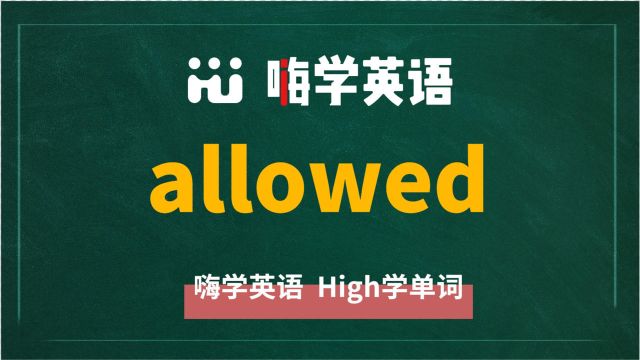 嗨学英语

allowed

嗨学英语 High学单词